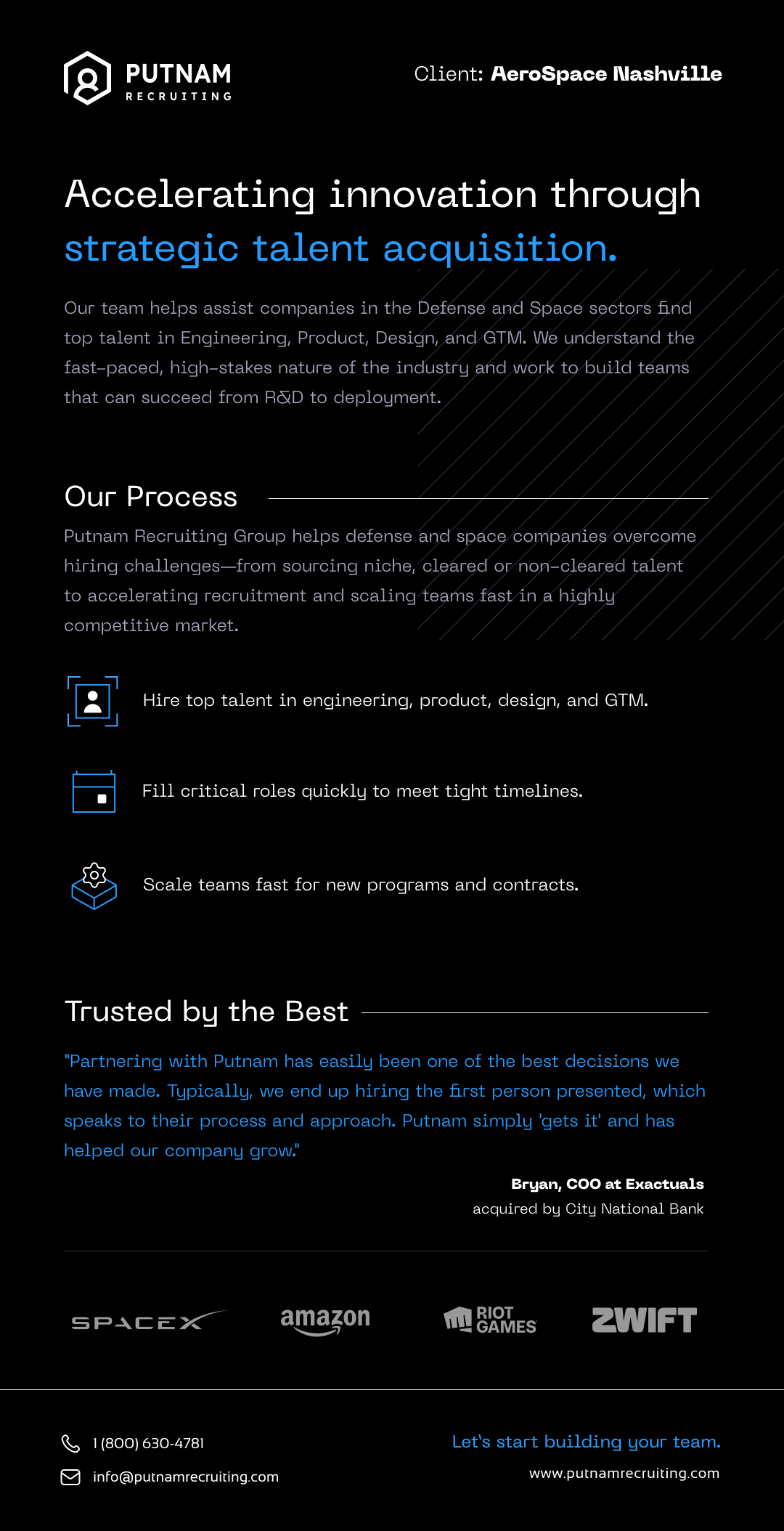 PUTNAM
RECRUITING

Client: AeroSpace Nashville

Accelerating innovation through strategic talent acquisition.

Our team helps assist companies in the Defense and Space sectors find top talent in Engineering, Product, Design, and GTM. We understand the fast-paced, high-stakes nature of the industry and work to build teams that can succeed from R&D to deployment.

Our Process

Putnam Recruiting Group helps defense and space companies overcome hiring challenges—from sourcing niche, cleared or non-cleared talent to accelerating recruitment and scaling teams fast in a highly competitive market.

Hire top talent in engineering, product, design, and GTM.

Fill critical roles quickly to meet tight timelines.

Scale teams fast for new programs and contracts.

Trusted by the Best

"Partnering with Putnam has easily been one of the best decisions we have made. Typically, we end up hiring the first person presented, which speaks to their process and approach. Putnam simply 'gets it' and has helped our company grow."

Bryan, COO at Exactuals
acquired by City National Bank

SPACEX amazon RIOT GAMES ZWIFT

1 (800) 630-4781
info@putnamrecruiting.com

Let's start building your team.
www.putnamrecruiting.com